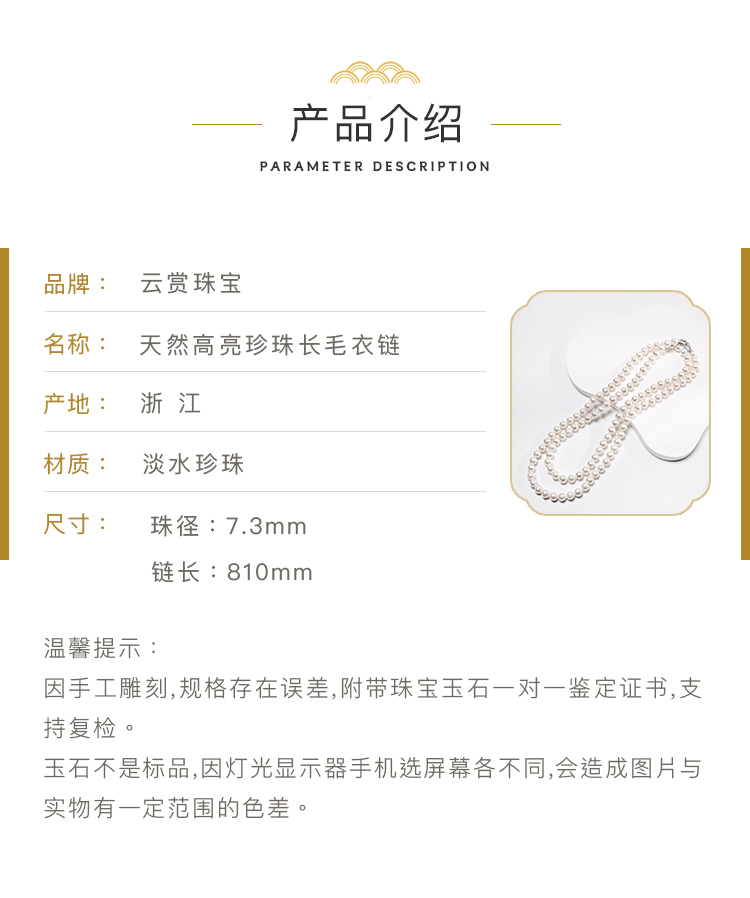 产品介绍

PARAMETER DESCRIPTION

品牌： 云赏珠宝

名称： 天然高亮珍珠长毛衣链

产地： 浙 江

材质： 淡水珍珠

尺寸： 珠径：7.3mm
链长：810mm

温馨提示：
因手工雕刻,规格存在误差,附带珠宝玉石一对一鉴定证书,支持复检。
玉石不是标品,因灯光显示器手机选屏幕各不同,会造成图片与实物有一定范围的色差。